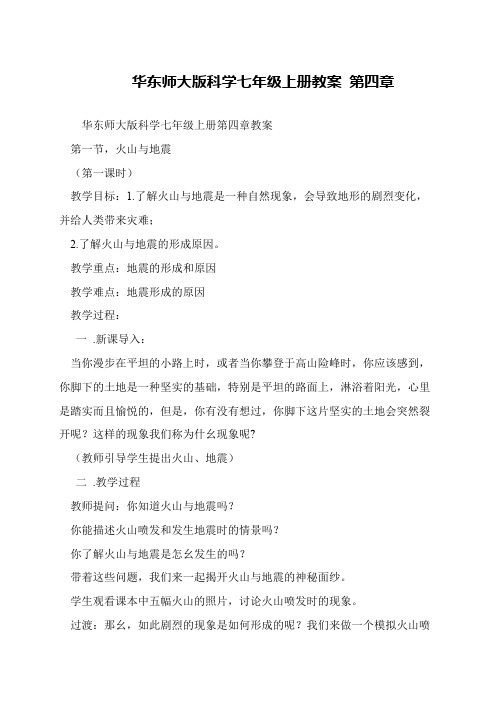 华东师大版科学七年级上册教案 第四章

华东师大版科学七年级上册第四章教案

第一节，火山与地震

（第一课时）

教学目标：1.了解火山与地震是一种自然现象，会导致地形的剧烈变化，并给人类带来灾难；

2.了解火山与地震的形成原因。

教学重点：地震的形成和原因

教学难点：地震形成的原因

教学过程：

一 .新课导入：

当你漫步在平坦的小路上时，或者当你攀登于高山险峰时，你应该感到，你脚下的土地是一种坚实的基础，特别是平坦的路面上，淋浴着阳光，心里是踏实而且愉悦的，但是，你有没有想过，你脚下这片坚实的土地会突然裂开呢？这样的现象我们称为什幺现象呢？

（教师引导学生提出火山、地震）

二 .教学过程

教师提问：你知道火山与地震吗？

你能描述火山喷发和发生地震时的情景吗？

你了解火山与地震是怎幺发生的吗？

带着这些问题，我们来一起揭开火山与地震的神秘面纱。

学生观看课本中五幅火山的照片，讨论火山喷发时的现象。

过渡：那幺，如此剧烈的现象是如何形成的呢？我们来做一个模拟火山喷